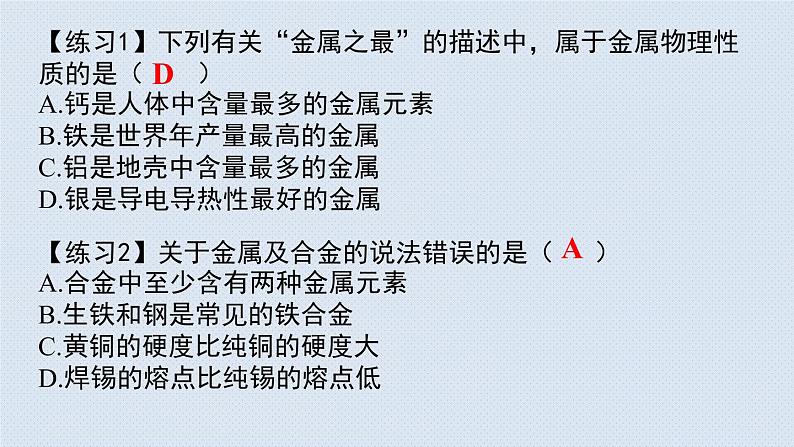 【练习1】下列有关“金属之最”的描述中，属于金属物理性质的是（ D ）
A.钙是人体中含量最多的金属元素
B.铁是世界年产量最高的金属
C.铝是地壳中含量最多的金属
D.银是导电导热性最好的金属

【练习2】关于金属及合金的说法错误的是（ A ）
A.合金中至少含有两种金属元素
B.生铁和钢是常见的铁合金
C.黄铜的硬度比纯铜的硬度大
D.焊锡的熔点比纯锡的熔点低